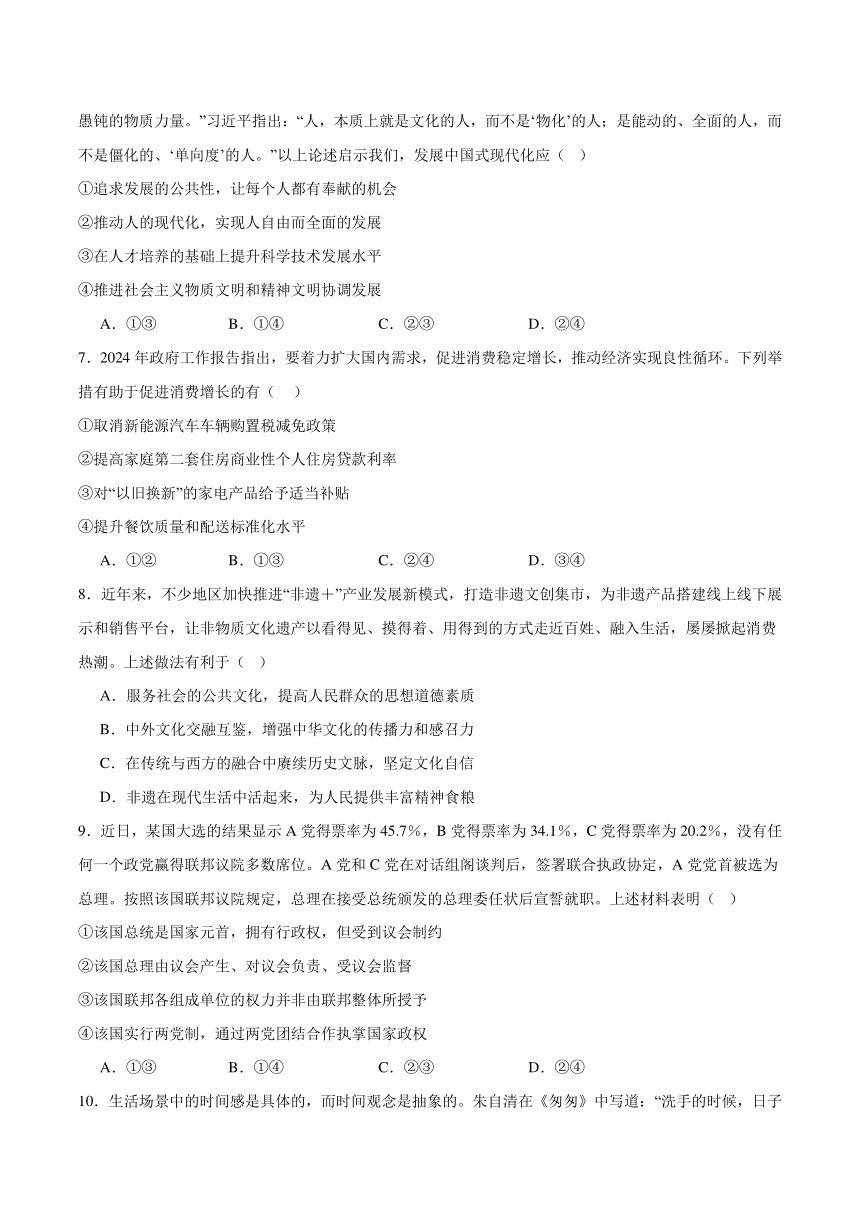 愚钝的物质力量。”习近平指出：“人，本质上就是文化的人，而不是‘物化’的人；是能动的、全面的人，而不是僵化的、‘单向度’的人。”以上论述启示我们，发展中国式现代化应（ ）

①追求发展的公共性，让每个人都有奉献的机会

②推动人的现代化，实现人自由而全面的发展

③在人才培养的基础上提升科学技术发展水平

④推进社会主义物质文明和精神文明协调发展

A．①③　　B．①④　　C．②③　　D．②④

7．2024 年政府工作报告指出，要着力扩大国内需求，促进消费稳定增长，推动经济实现良性循环。下列举措有助于促进消费增长的有（ ）

①取消新能源汽车车辆购置税减免政策

②提高家庭第二套住房商业性个人住房贷款利率

③对“以旧换新”的家电产品给予适当补贴

④提升餐饮质量和配送标准化水平

A．①②　　B．①③　　C．②④　　D．③④

8．近年来，不少地区加快推进“非遗＋”产业发展新模式，打造非遗文创集市，为非遗产品搭建线上线下展示和销售平台，让非物质文化遗产以看得见、摸得着、用得到的方式走近百姓、融入生活，屡屡掀起消费热潮。上述做法有利于（ ）

A．服务社会的公共文化，提高人民群众的思想道德素质

B．中外文化交融互鉴，增强中华文化的传播力和感召力

C．在传统与西方的融合中赓续历史文脉，坚定文化自信

D．非遗在现代生活中活起来，为人民提供丰富精神食粮

9．近日，某国大选的结果显示 A 党得票率为 45.7%，B 党得票率为 34.1%，C 党得票率为 20.2%，没有任何一个政党赢得联邦议院多数席位。A 党和 C 党在对话组阁谈判后，签署联合执政协定，A 党党首被选为总理。按照该国联邦议院规定，总理在接受总统颁发的总理委任状后宣誓就职。上述材料表明（ ）

①该国总统是国家元首，拥有行政权，但受到议会制约

②该国总理由议会产生、对议会负责、受议会监督

③该国联邦各组成单位的权力并非由联邦整体所授予

④该国实行两党制，通过两党团结合作执掌国家政权

A．①③　　B．①④　　C．②③　　D．②④

10．生活场景中的时间感是具体的，而时间观念是抽象的。朱自清在《匆匆》中写道：“洗手的时候，日子